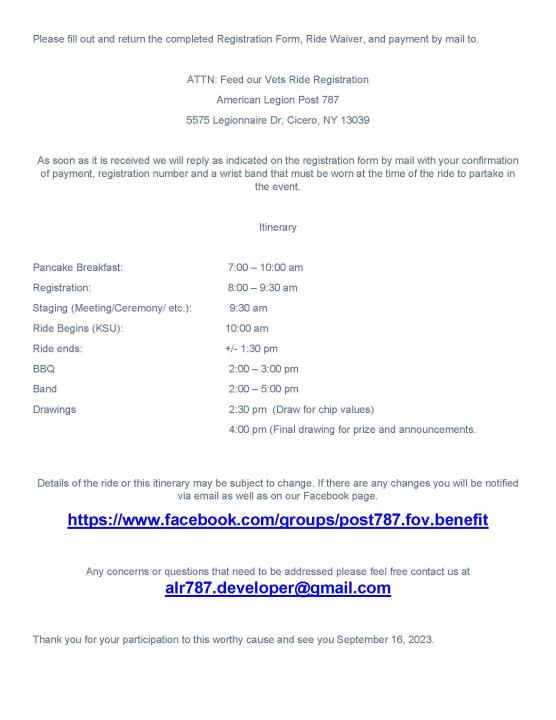 Please fill out and return the completed Registration Form, Ride Waiver, and payment by mail to.

ATTN: Feed our Vets Ride Registration

American Legion Post 787

5575 Legionnaire Dr, Cicero, NY 13039

As soon as it is received we will reply as indicated on the registration form by mail with your confirmation of payment, registration number and a wrist band that must be worn at the time of the ride to partake in the event.

Itinerary

| | |
|---|---|
| Pancake Breakfast: | 7:00 – 10:00 am |
| Registration: | 8:00 – 9:30 am |
| Staging (Meeting/Ceremony/ etc.): | 9:30 am |
| Ride Begins (KSU): | 10:00 am |
| Ride ends: | +/- 1:30 pm |
| BBQ | 2:00 – 3:00 pm |
| Band | 2:00 – 5:00 pm |
| Drawings | 2:30 pm (Draw for chip values) |
| | 4:00 pm (Final drawing for prize and announcements. |

Details of the ride or this itinerary may be subject to change. If there are any changes you will be notified via email as well as on our Facebook page.

https://www.facebook.com/groups/post787.fov.benefit

Any concerns or questions that need to be addressed please feel free contact us at

alr787.developer@gmail.com

Thank you for your participation to this worthy cause and see you September 16, 2023.